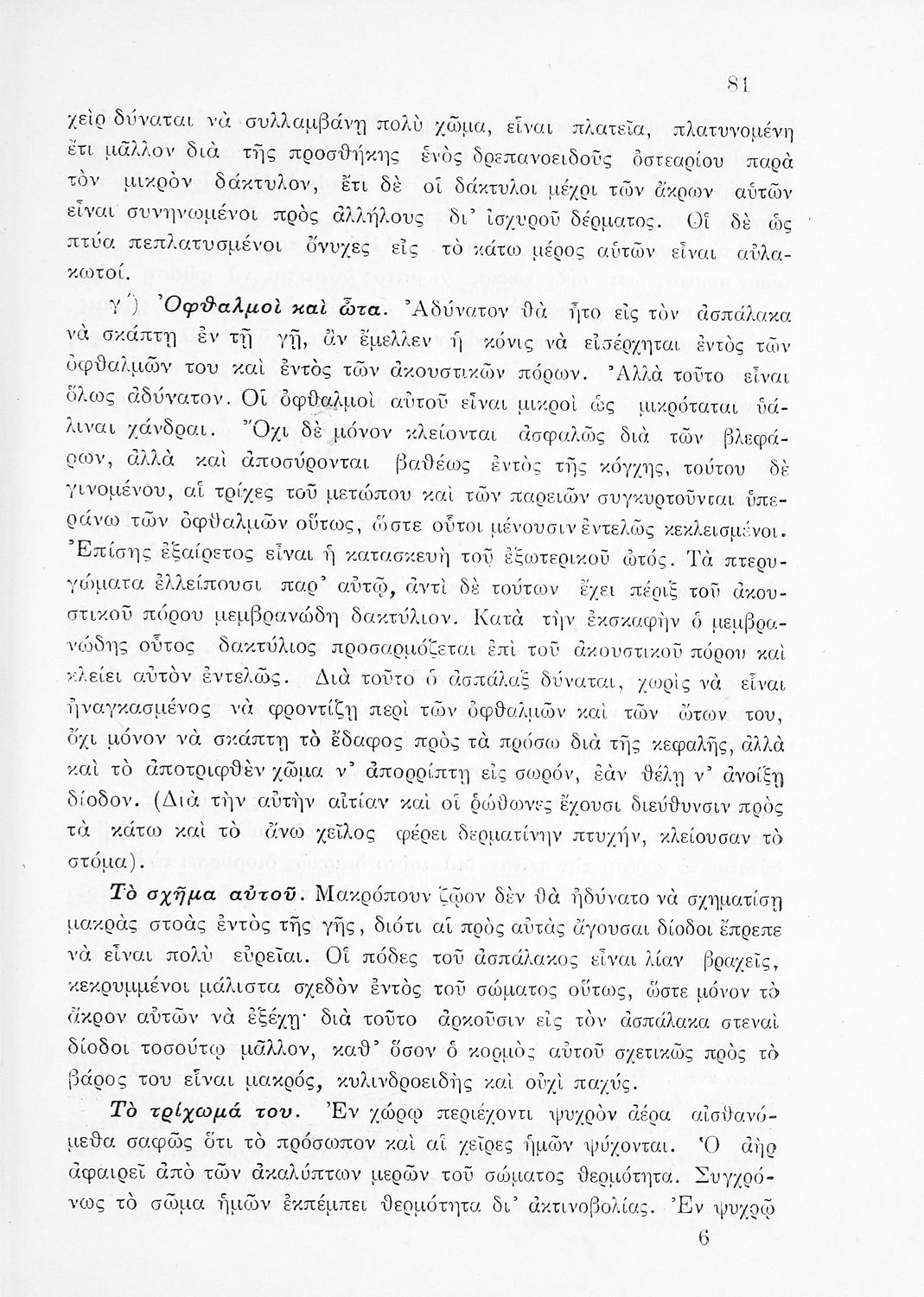 81

χεὶρ δύναται νὰ συλλαμβάνῃ πολὺ χῶμα, εἶναι πλατεῖα, πλατυνομένη ἔτι μᾶλλον διὰ τῆς προσθήκης ἑνὸς δρεπανοειδοῦς ὀστεαρίου παρὰ τὸν μικρὸν δάκτυλον, ἔτι δὲ οἱ δάκτυλοι μέχρι τῶν ἄκρων αὐτῶν εἶναι συνηνωμένοι πρὸς ἀλλήλους δι' ἰσχυροῦ δέρματος. Οἱ δὲ ὡς πτύα πεπλατυσμένοι ὄνυχες εἰς τὸ κάτω μέρος αὐτῶν εἶναι αὐλακωτοί.

γ΄) Ὀφθαλμοὶ καὶ ὦτα. Ἀδύνατον θὰ ἦτο εἰς τὸν ἀσπάλακα νὰ σκάπτῃ ἐν τῇ γῇ, ἂν ἔμελλεν ἡ κόνις νὰ εἰσέρχηται ἐντὸς τῶν ὀφθαλμῶν του καὶ ἐντὸς τῶν ἀκουστικῶν πόρων. Ἀλλὰ τοῦτο εἶναι ὅλως ἀδύνατον. Οἱ ὀφθαλμοὶ αὐτοῦ εἶναι μικροὶ ὡς μικρόταται ὑάλιναι χάνδραι. Ὄχι δὲ μόνον κλείονται ἀσφαλῶς διὰ τῶν βλεφάρων, ἀλλὰ καὶ ἀποσύρονται βαθέως ἐντὸς τῆς κόγχης, τούτου δὲ γινομένου, αἱ τρίχες τοῦ μετώπου καὶ τῶν παρειῶν συγκυρτοῦνται ὑπεράνω τῶν ὀφθαλμῶν οὕτως, ὥστε οὗτοι μένουσιν ἐντελῶς κεκλεισμένοι. Ἐπίσης ἐξαίρετος εἶναι ἡ κατασκευὴ τοῦ ἐξωτερικοῦ ὠτός. Τὰ πτερυγώματα ἐλλείπουσι παρ' αὐτῷ, ἀντὶ δὲ τούτων ἔχει πέριξ τοῦ ἀκουστικοῦ πόρου μεμβρανώδη δακτύλιον. Κατὰ τὴν ἐκσκαφὴν ὁ μεμβρανώδης οὗτος δακτύλιος προσαρμόζεται ἐπὶ τοῦ ἀκουστικοῦ πόρου καὶ κλείει αὐτὸν ἐντελῶς. Διὰ τοῦτο ὁ ἀσπάλαξ δύναται, χωρὶς νὰ εἶναι ἠναγκασμένος νὰ φροντίζῃ περὶ τῶν ὀφθαλμῶν καὶ τῶν ὤτων του, ὄχι μόνον νὰ σκάπτῃ τὸ ἔδαφος πρὸς τὰ πρόσω διὰ τῆς κεφαλῆς, ἀλλὰ καὶ τὸ ἀποτριφθὲν χῶμα ν' ἀπορρίπτῃ εἰς σωρόν, ἐὰν θέλῃ ν' ἀνοίξῃ δίοδον. (Διὰ τὴν αὐτὴν αἰτίαν καὶ οἱ ῥώθωνες ἔχουσι διεύθυνσιν πρὸς τὰ κάτω καὶ τὸ ἄνω χεῖλος φέρει δερματίνην πτυχήν, κλείουσαν τὸ στόμα).

Τὸ σχῆμα αὐτοῦ. Μακρόπουν ζῷον δὲν θὰ ἠδύνατο νὰ σχηματίσῃ μακρὰς στοὰς ἐντὸς τῆς γῆς, διότι αἱ πρὸς αὐτὰς ἄγουσαι δίοδοι ἔπρεπε νὰ εἶναι πολὺ εὐρεῖαι. Οἱ πόδες τοῦ ἀσπάλακος εἶναι λίαν βραχεῖς, κεκρυμμένοι μάλιστα σχεδὸν ἐντὸς τοῦ σώματος οὕτως, ὥστε μόνον τὸ ἄκρον αὐτῶν νὰ ἐξέχῃ· διὰ τοῦτο ἀρκοῦσιν εἰς τὸν ἀσπάλακα στεναὶ δίοδοι τοσούτῳ μᾶλλον, καθ' ὅσον ὁ κορμὸς αὐτοῦ σχετικῶς πρὸς τὸ βάρος του εἶναι μακρός, κυλινδροειδὴς καὶ οὐχὶ παχύς.

Τὸ τρίχωμά του. Ἐν χώρῳ περιέχοντι ψυχρὸν ἀέρα αἰσθανόμεθα σαφῶς ὅτι τὸ πρόσωπον καὶ αἱ χεῖρες ἡμῶν ψύχονται. Ὁ ἀὴρ ἀφαιρεῖ ἀπὸ τῶν ἀκαλύπτων μερῶν τοῦ σώματος θερμότητα. Συγχρόνως τὸ σῶμα ἡμῶν ἐκπέμπει θερμότητα δι' ἀκτινοβολίας. Ἐν ψυχρῷ

6